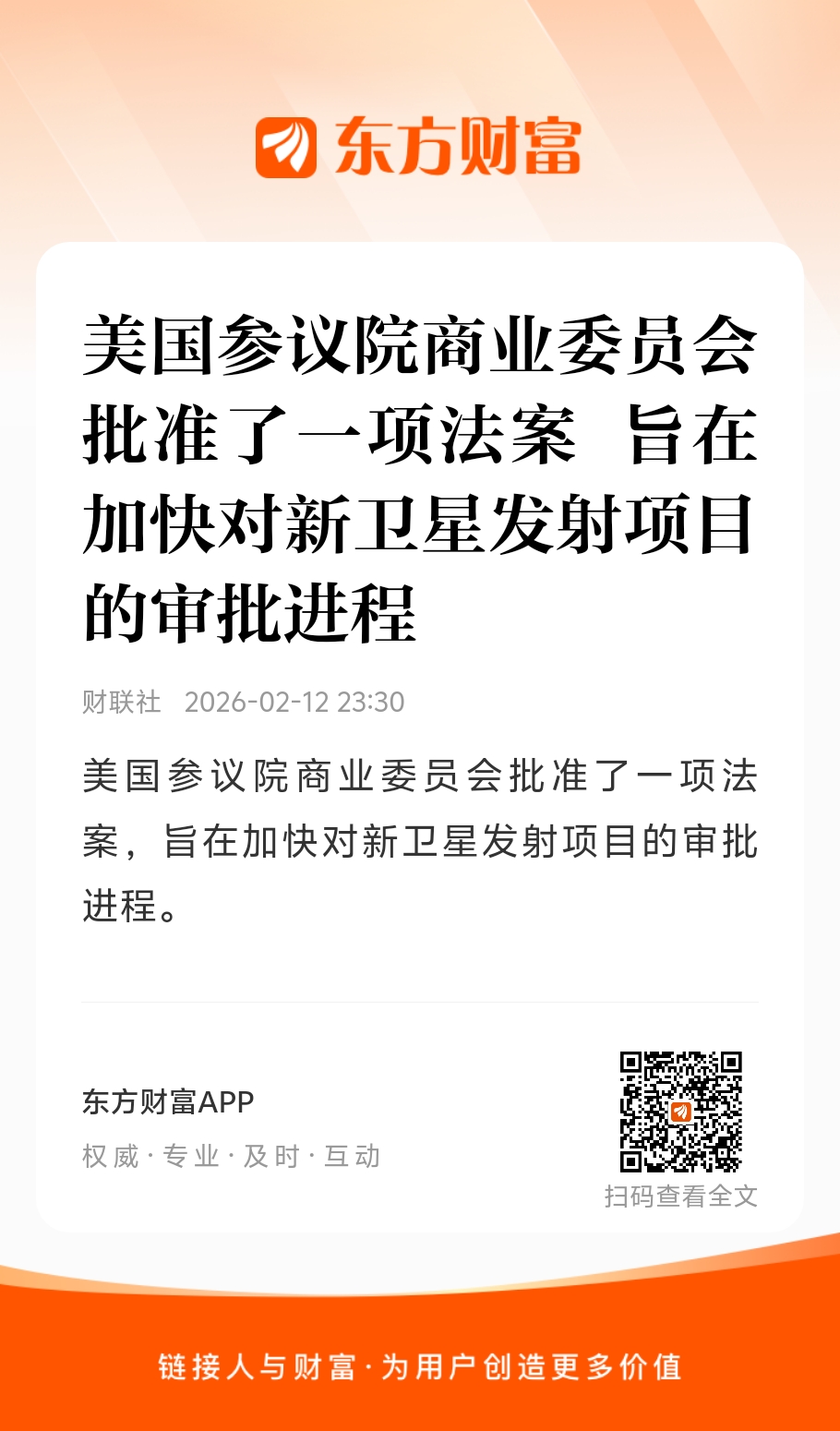 东方财富

美国参议院商业委员会批准了一项法案 旨在加快对新卫星发射项目的审批进程

财联社 2026-02-12 23:30

美国参议院商业委员会批准了一项法案，旨在加快对新卫星发射项目的审批进程。

东方财富APP

权威·专业·及时·互动

扫码查看全文

链接人与财富·为用户创造更多价值